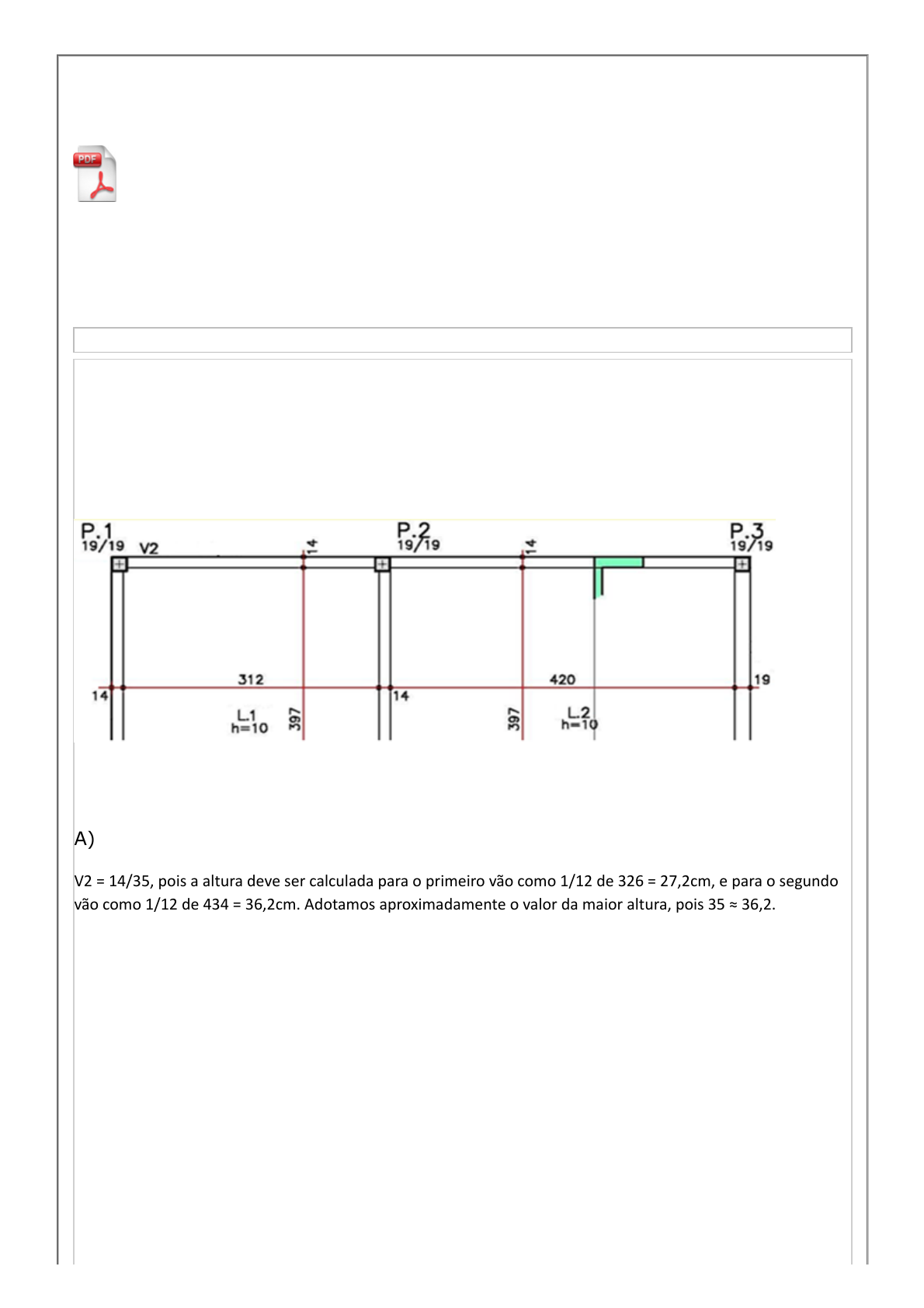 PDF

P.1
19/19 V2

14

P.2
19/19

14

P.3
19/19

312

420

19

14

14

L.1
h=10

397

397

L.2
h=10

A)

V2 = 14/35, pois a altura deve ser calculada para o primeiro vão como 1/12 de 326 = 27,2cm, e para o segundo vão como 1/12 de 434 = 36,2cm. Adotamos aproximadamente o valor da maior altura, pois 35 ≈ 36,2.